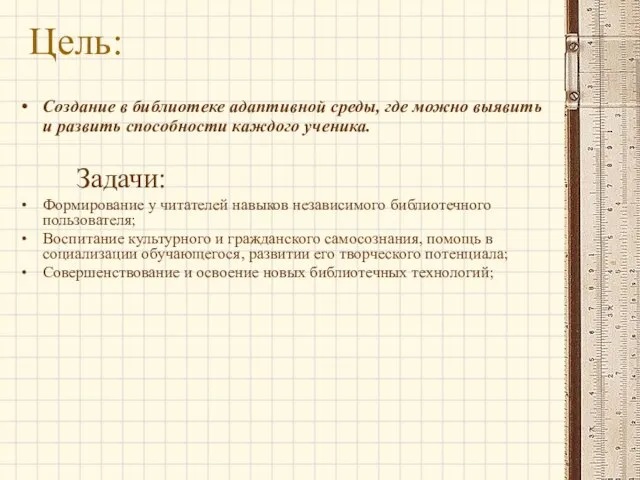 Цель:

• Создание в библиотеке адаптивной среды, где можно выявить и развить способности каждого ученика.

Задачи:

• Формирование у читателей навыков независимого библиотечного пользователя;
• Воспитание культурного и гражданского самосознания, помощь в социализации обучающегося, развитии его творческого потенциала;
• Совершенствование и освоение новых библиотечных технологий;